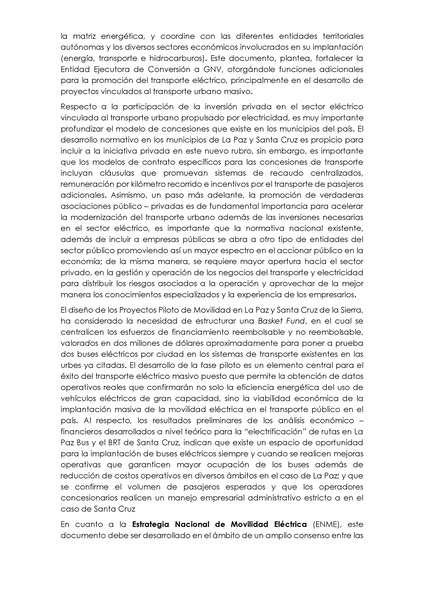 la matriz energética, y coordine con las diferentes entidades territoriales autónomas y los diversos sectores económicos involucrados en su implantación (energía, transporte e hidrocarburos). Este documento, plantea, fortalecer la Entidad Ejecutora de Conversión a GNV, otorgándole funciones adicionales para la promoción del transporte eléctrico, principalmente en el desarrollo de proyectos vinculados al transporte urbano masivo.

Respecto a la participación de la inversión privada en el sector eléctrico vinculada al transporte urbano propulsado por electricidad, es muy importante profundizar el modelo de concesiones que existe en los municipios del país. El desarrollo normativo en los municipios de La Paz y Santa Cruz es propicio para incluir a la iniciativa privada en este nuevo rubro, sin embargo, es importante que los modelos de contrato específicos para las concesiones de transporte incluyan cláusulas que promuevan sistemas de recaudo centralizados, remuneración por kilómetro recorrido e incentivos por el transporte de pasajeros adicionales. Asimismo, un paso más adelante, la promoción de verdaderas asociaciones público – privadas es de fundamental importancia para acelerar la modernización del transporte urbano además de las inversiones necesarias en el sector eléctrico, es importante que la normativa nacional existente, además de incluir a empresas públicas se abra a otro tipo de entidades del sector público promoviendo así un mayor espectro en el accionar público en la economía; de la misma manera, se requiere mayor apertura hacia el sector privado, en la gestión y operación de los negocios del transporte y electricidad para distribuir los riesgos asociados a la operación y aprovechar de la mejor manera los conocimientos especializados y la experiencia de los empresarios.

El diseño de los Proyectos Piloto de Movilidad en La Paz y Santa Cruz de la Sierra, ha considerado la necesidad de estructurar una Basket Fund, en el cual se centralicen los esfuerzos de financiamiento reembolsable y no reembolsable, valorados en dos millones de dólares aproximadamente para poner a prueba dos buses eléctricos por ciudad en los sistemas de transporte existentes en las urbes ya citadas. El desarrollo de la fase piloto es un elemento central para el éxito del transporte eléctrico masivo puesto que permite la obtención de datos operativos reales que confirmarán no solo la eficiencia energética del uso de vehículos eléctricos de gran capacidad, sino la viabilidad económica de la implantación masiva de la movilidad eléctrica en el transporte público en el país. Al respecto, los resultados preliminares de los análisis económico – financieros desarrollados a nivel teórico para la "electrificación" de rutas en La Paz Bus y el BRT de Santa Cruz, indican que existe un espacio de oportunidad para la implantación de buses eléctricos siempre y cuando se realicen mejoras operativas que garanticen mayor ocupación de los buses además de reducción de costos operativos en diversos ámbitos en el caso de La Paz; y que se confirme el volumen de pasajeros esperados y que los operadores concesionarios realicen un manejo empresarial administrativo estricto a en el caso de Santa Cruz

En cuanto a la Estrategia Nacional de Movilidad Eléctrica (ENME), este documento debe ser desarrollado en el ámbito de un amplio consenso entre las